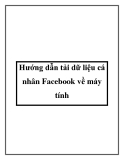 Hướng dẫn tải dữ liệu cá nhân Facebook về máy tính